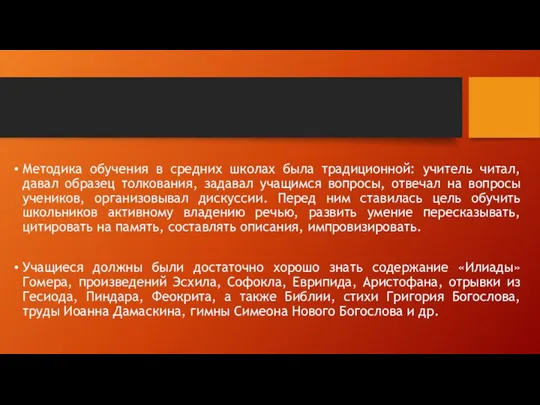 • Методика обучения в средних школах была традиционной: учитель читал, давал образец толкования, задавал учащимся вопросы, отвечал на вопросы учеников, организовывал дискуссии. Перед ним ставилась цель обучить школьников активному владению речью, развить умение пересказывать, цитировать на память, составлять описания, импровизировать.

• Учащиеся должны были достаточно хорошо знать содержание «Илиады» Гомера, произведений Эсхила, Софокла, Еврипида, Аристофана, отрывки из Гесиода, Пиндара, Феокрита, а также Библии, стихи Григория Богослова, труды Иоанна Дамаскина, гимны Симеона Нового Богослова и др.